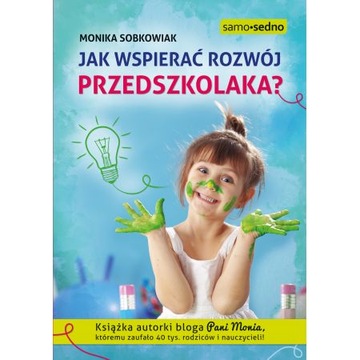 samo•sedno

MONIKA SOBKOWIAK

JAK WSPIERAĆ ROZWÓJ PRZEDSZKOLAKA?

Książka autorki bloga Pani Monia, któremu zaufało 40 tys. rodziców i nauczycieli!